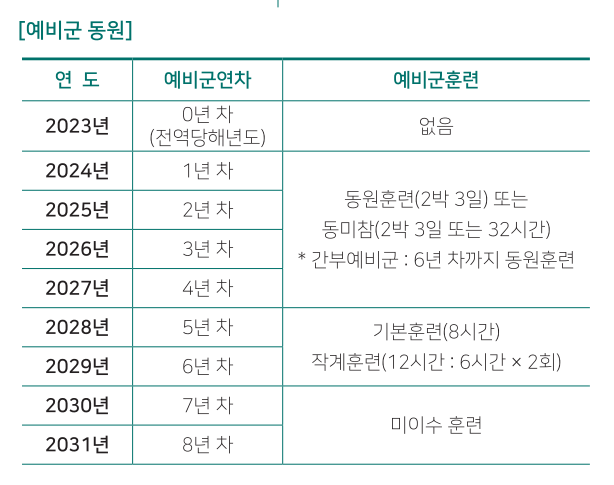 [예비군 동원]

| 연 도 | 예비군연차 | 예비군훈련 |
|---|---|---|
| 2023년 | 0년 차 (전역당해년도) | 없음 |
| 2024년 | 1년 차 | 동원훈련(2박 3일) 또는 동미참(2박 3일 또는 32시간) * 간부예비군 : 6년 차까지 동원훈련 |
| 2025년 | 2년 차 | |
| 2026년 | 3년 차 | |
| 2027년 | 4년 차 | |
| 2028년 | 5년 차 | 기본훈련(8시간) 작계훈련(12시간 : 6시간 × 2회) |
| 2029년 | 6년 차 | |
| 2030년 | 7년 차 | 미이수 훈련 |
| 2031년 | 8년 차 | |